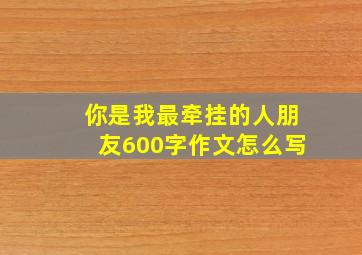 你是我最牵挂的人朋友600字作文怎么写